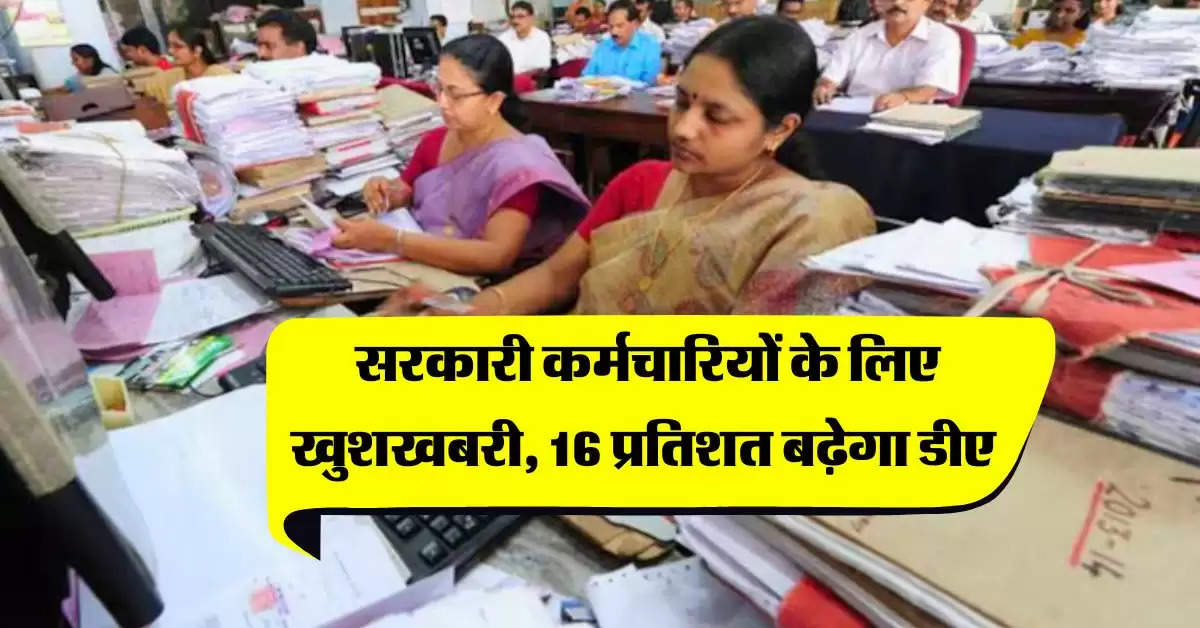 सरकारी कर्मचारियों के लिए खुशखबरी, 16 प्रतिशत बढ़ेगा डीए

2013-14